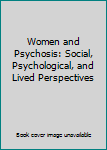 Women and Psychosis: Social, Psychological, and Lived Perspectives

Book cover image unavailable